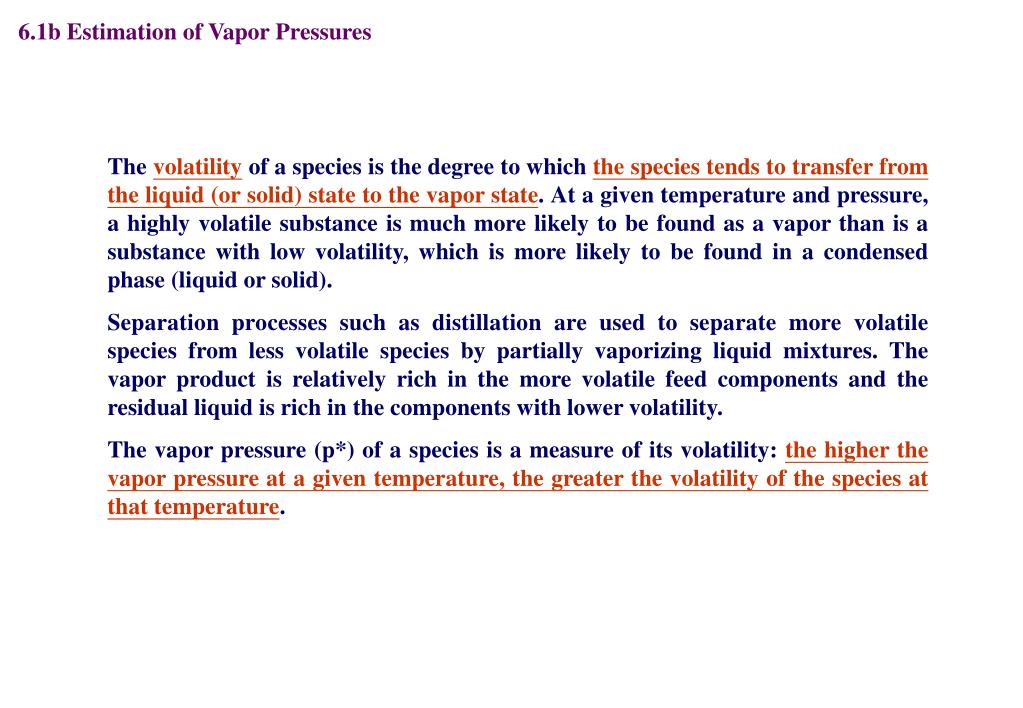 6.1b Estimation of Vapor Pressures

The volatility of a species is the degree to which the species tends to transfer from the liquid (or solid) state to the vapor state. At a given temperature and pressure, a highly volatile substance is much more likely to be found as a vapor than is a substance with low volatility, which is more likely to be found in a condensed phase (liquid or solid).

Separation processes such as distillation are used to separate more volatile species from less volatile species by partially vaporizing liquid mixtures. The vapor product is relatively rich in the more volatile feed components and the residual liquid is rich in the components with lower volatility.

The vapor pressure (p*) of a species is a measure of its volatility: the higher the vapor pressure at a given temperature, the greater the volatility of the species at that temperature.